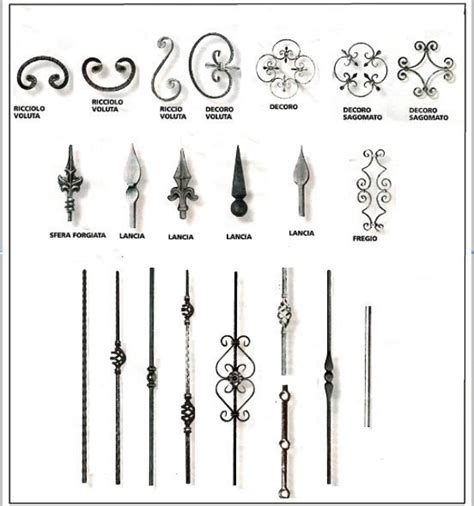 RICCIOLO VOLUTA

RICCIOLO VOLUTA

RICCIO VOLUTA

DECORO VOLUTA

DECORO

DECORO SAGOMATO

DECORO SAGOMATO

SFERA FORGIATA

LANCIA

LANCIA

LANCIA

LANCIA

FREGIO